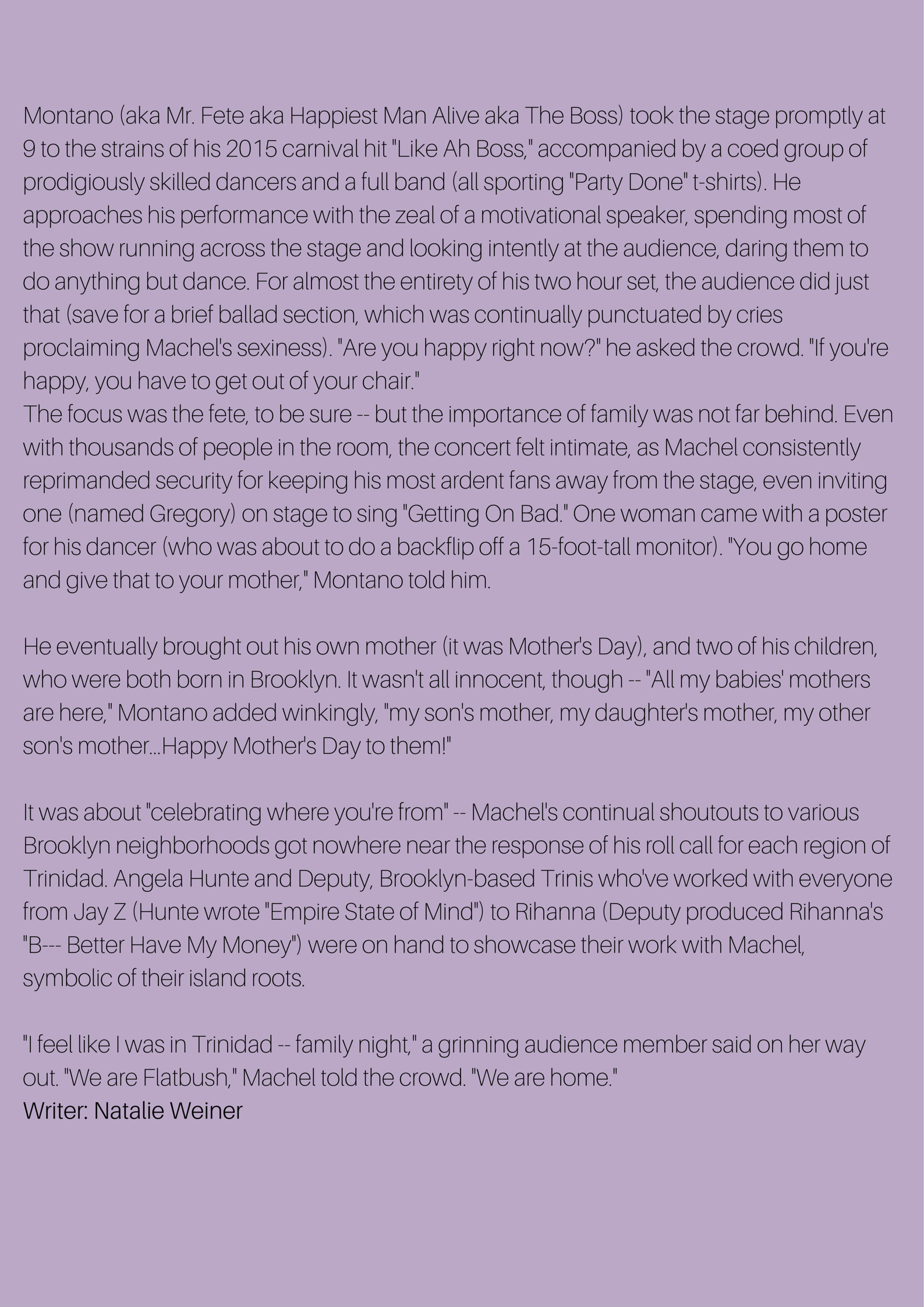 Montano (aka Mr. Fete aka Happiest Man Alive aka The Boss) took the stage promptly at 9 to the strains of his 2015 carnival hit "Like Ah Boss," accompanied by a coed group of prodigiously skilled dancers and a full band (all sporting "Party Done" t-shirts). He approaches his performance with the zeal of a motivational speaker, spending most of the show running across the stage and looking intently at the audience, daring them to do anything but dance. For almost the entirety of his two hour set, the audience did just that (save for a brief ballad section, which was continually punctuated by cries proclaiming Machel's sexiness). "Are you happy right now?" he asked the crowd. "If you're happy, you have to get out of your chair."
The focus was the fete, to be sure -- but the importance of family was not far behind. Even with thousands of people in the room, the concert felt intimate, as Machel consistently reprimanded security for keeping his most ardent fans away from the stage, even inviting one (named Gregory) on stage to sing "Getting On Bad." One woman came with a poster for his dancer (who was about to do a backflip off a 15-foot-tall monitor). "You go home and give that to your mother," Montano told him.

He eventually brought out his own mother (it was Mother's Day), and two of his children, who were both born in Brooklyn. It wasn't all innocent, though -- "All my babies' mothers are here," Montano added winkingly, "my son's mother, my daughter's mother, my other son's mother...Happy Mother's Day to them!"

It was about "celebrating where you're from" -- Machel's continual shoutouts to various Brooklyn neighborhoods got nowhere near the response of his roll call for each region of Trinidad. Angela Hunte and Deputy, Brooklyn-based Trinis who've worked with everyone from Jay Z (Hunte wrote "Empire State of Mind") to Rihanna (Deputy produced Rihanna's "B--- Better Have My Money") were on hand to showcase their work with Machel, symbolic of their island roots.

"I feel like I was in Trinidad -- family night," a grinning audience member said on her way out. "We are Flatbush," Machel told the crowd. "We are home."
Writer: Natalie Weiner